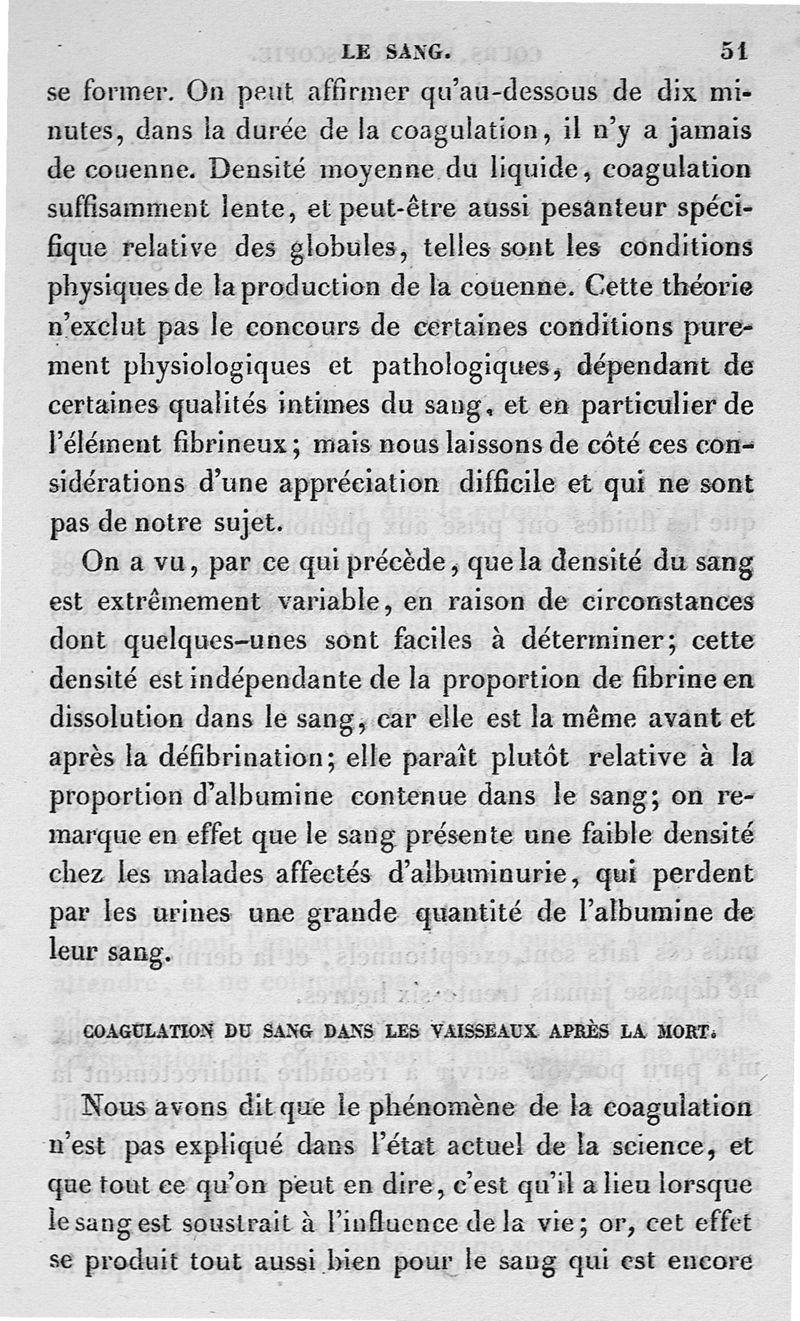 LE SANG. 51

se former. On peut affirmer qu'au-dessous de dix minutes, dans la durée de la coagulation, il n'y a jamais de couenne. Densité moyenne du liquide, coagulation suffisamment lente, et peut-être aussi pesanteur spécifique relative des globules, telles sont les conditions physiques de la production de la couenne. Cette théorie n'exclut pas le concours de certaines conditions purement physiologiques et pathologiques, dépendant de certaines qualités intimes du sang, et en particulier de l'élément fibrineux; mais nous laissons de côté ces considérations d'une appréciation difficile et qui ne sont pas de notre sujet.

On a vu, par ce qui précède, que la densité du sang est extrêmement variable, en raison de circonstances dont quelques-unes sont faciles à déterminer; cette densité est indépendante de la proportion de fibrine en dissolution dans le sang, car elle est la même avant et après la défibrination; elle paraît plutôt relative à la proportion d'albumine contenue dans le sang; on remarque en effet que le sang présente une faible densité chez les malades affectés d'albuminurie, qui perdent par les urines une grande quantité de l'albumine de leur sang.

COAGULATION DU SANG DANS LES VAISSEAUX APRÈS LA MORT.

Nous avons dit que le phénomène de la coagulation n'est pas expliqué dans l'état actuel de la science, et que tout ce qu'on peut en dire, c'est qu'il a lieu lorsque le sang est soustrait à l'influence de la vie; or, cet effet se produit tout aussi bien pour le sang qui est encore